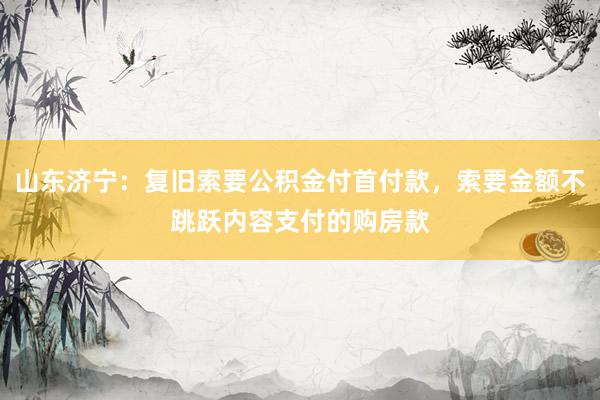 山东济宁：复旧索要公积金付首付款，索要金额不跳跃内容支付的购房款